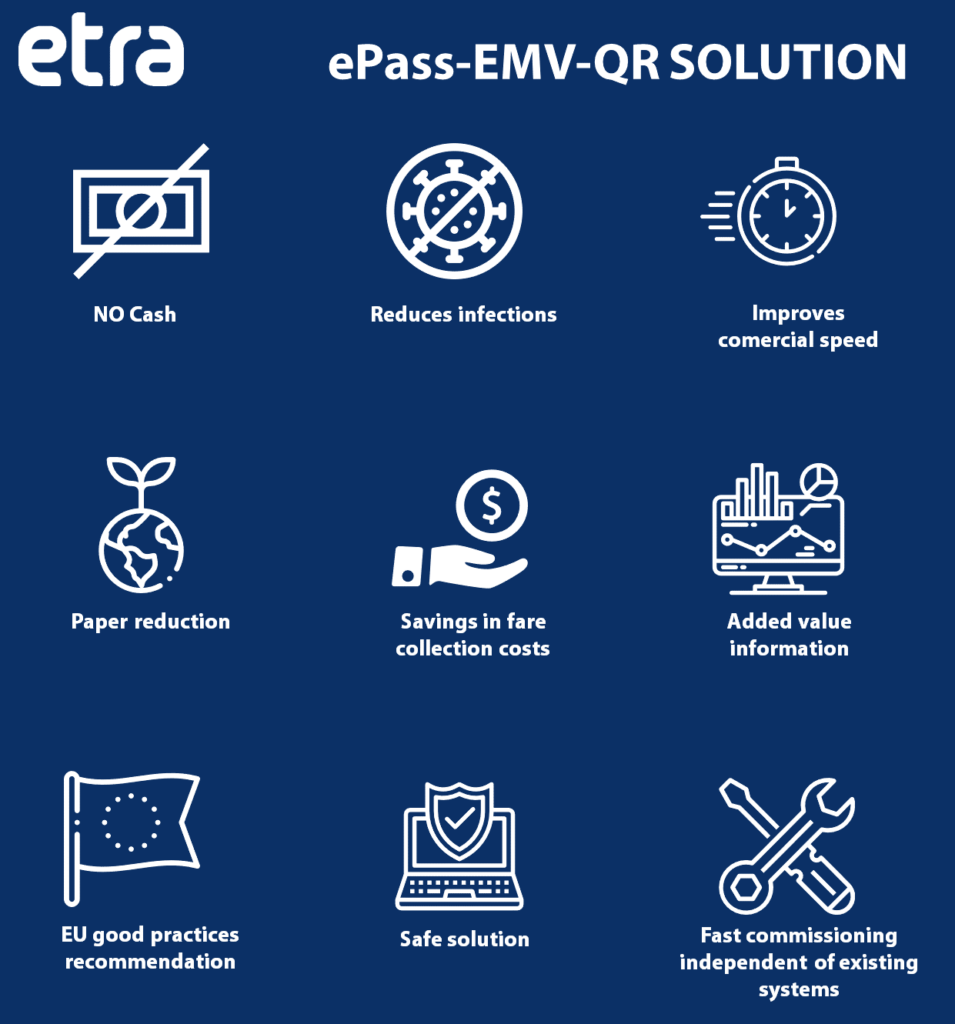 etra

ePass-EMV-QR SOLUTION

NO Cash

Reduces infections

Improves comercial speed

Paper reduction

Savings in fare collection costs

Added value information

EU good practices recommendation

Safe solution

Fast commissioning independent of existing systems